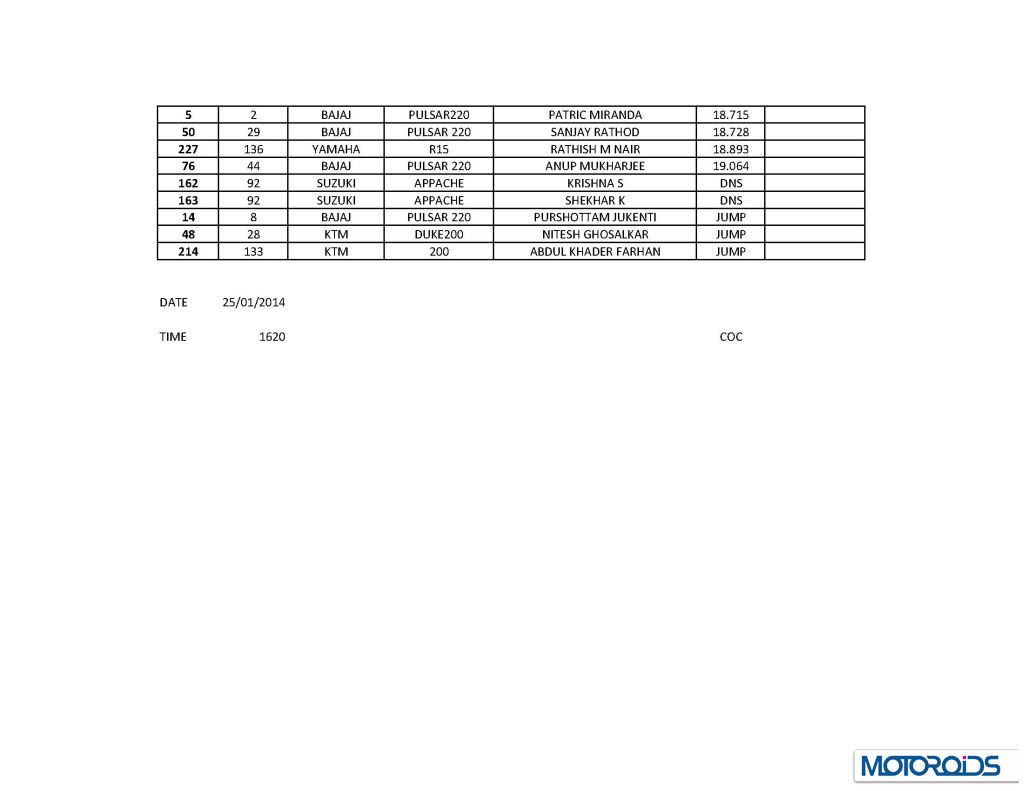 | 5 | 2 | BAJAJ | PULSAR220 | PATRIC MIRANDA | 18.715 | |
|---|---|---|---|---|---|---|
| 50 | 29 | BAJAJ | PULSAR 220 | SANJAY RATHOD | 18.728 | |
| 227 | 136 | YAMAHA | R15 | RATHISH M NAIR | 18.893 | |
| 76 | 44 | BAJAJ | PULSAR 220 | ANUP MUKHARJEE | 19.064 | |
| 162 | 92 | SUZUKI | APPACHE | KRISHNA S | DNS | |
| 163 | 92 | SUZUKI | APPACHE | SHEKHAR K | DNS | |
| 14 | 8 | BAJAJ | PULSAR 220 | PURSHOTTAM JUKENTI | JUMP | |
| 48 | 28 | KTM | DUKE200 | NITESH GHOSALKAR | JUMP | |
| 214 | 133 | KTM | 200 | ABDUL KHADER FARHAN | JUMP | |

DATE 25/01/2014

TIME 1620

COC

MOTOROIDS